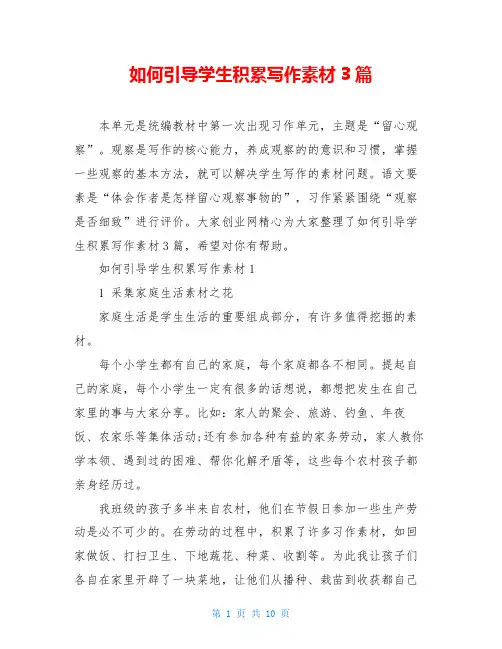 如何引导学生积累写作素材 3 篇

本单元是统编教材中第一次出现习作单元，主题是“留心观察”。观察是写作的核心能力，养成观察的的意识和习惯，掌握一些观察的基本方法，就可以解决学生写作的素材问题。语文要素是“体会作者是怎样留心观察事物的”，习作紧紧围绕“观察是否细致”进行评价。大家创业网精心为大家整理了如何引导学生积累写作素材 3 篇，希望对你有帮助。

如何引导学生积累写作素材 1

1 采集家庭生活素材之花

家庭生活是学生生活的重要组成部分，有许多值得挖掘的素材。

每个小学生都有自己的家庭，每个家庭都各不相同。提起自己的家庭，每个小学生一定有很多的话想说，都想把发生在自己家里的事与大家分享。比如：家人的聚会、旅游、钓鱼、年夜饭、农家乐等集体活动;还有参加各种有益的家务劳动，家人教你学本领、遇到过的困难、帮你化解矛盾等，这些每个农村孩子都亲身经历过。

我班级的孩子多半来自农村，他们在节假日参加一些生产劳动是必不可少的。在劳动的过程中，积累了许多习作素材，如回家做饭、打扫卫生、下地蔬花、种菜、收割等。为此我让孩子们各自在家里开辟了一块菜地，让他们从播种、栽苗到收获都自己

第 1 页 共 10 页